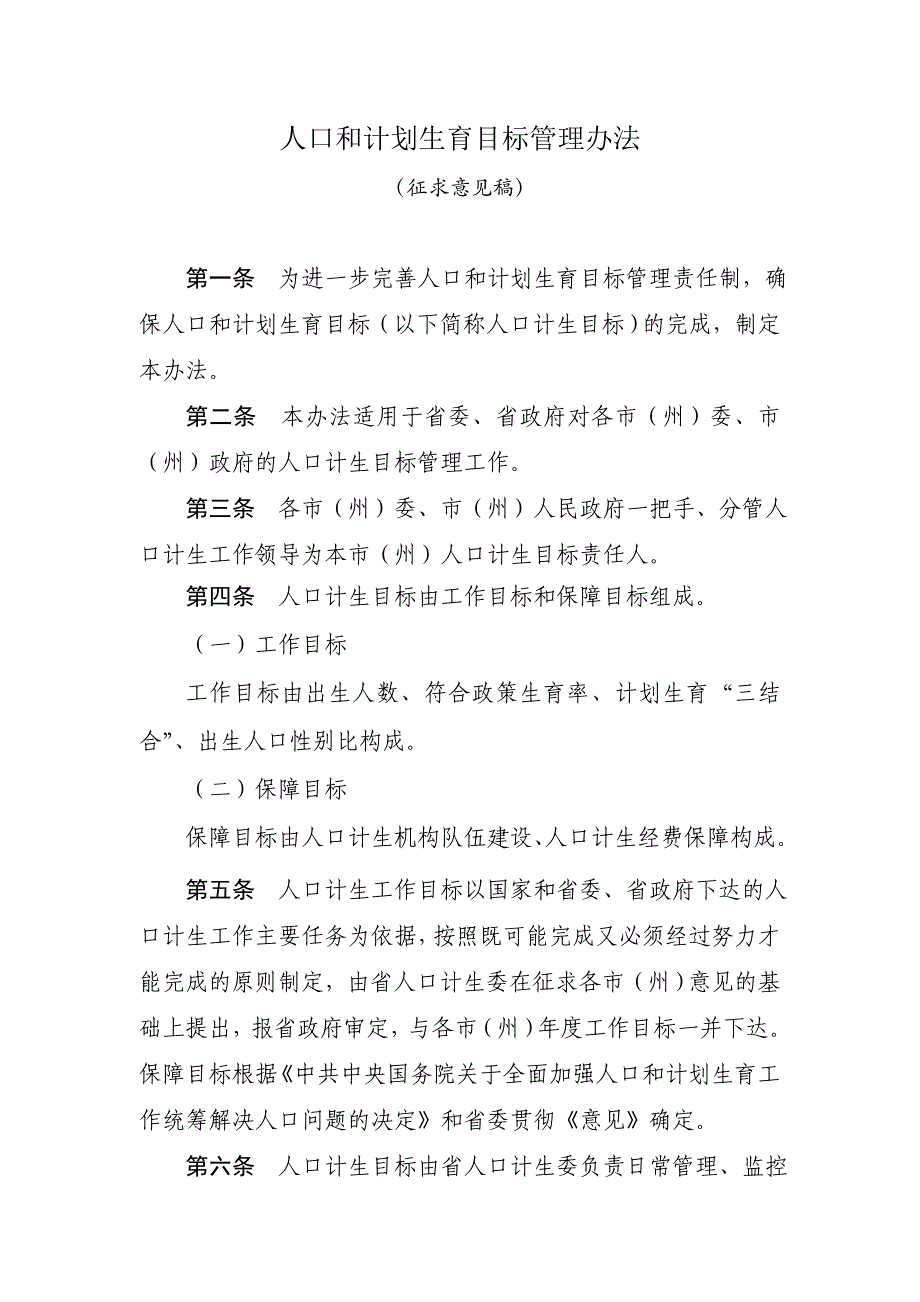 人口和计划生育目标管理办法

（征求意见稿）

第一条　为进一步完善人口和计划生育目标管理责任制，确保人口和计划生育目标（以下简称人口计生目标）的完成，制定本办法。

第二条　本办法适用于省委、省政府对各市（州）委、市（州）政府的人口计生目标管理工作。

第三条　各市（州）委、市（州）人民政府一把手、分管人口计生工作领导为本市（州）人口计生目标责任人。

第四条　人口计生目标由工作目标和保障目标组成。

（一）工作目标

工作目标由出生人数、符合政策生育率、计划生育“三结合”、出生人口性别比构成。

（二）保障目标

保障目标由人口计生机构队伍建设、人口计生经费保障构成。

第五条　人口计生工作目标以国家和省委、省政府下达的人口计生工作主要任务为依据，按照既可能完成又必须经过努力才能完成的原则制定，由省人口计生委在征求各市（州）意见的基础上提出，报省政府审定，与各市（州）年度工作目标一并下达。保障目标根据《中共中央国务院关于全面加强人口和计划生育工作统筹解决人口问题的决定》和省委贯彻《意见》确定。

第六条　人口计生目标由省人口计生委负责日常管理、监控